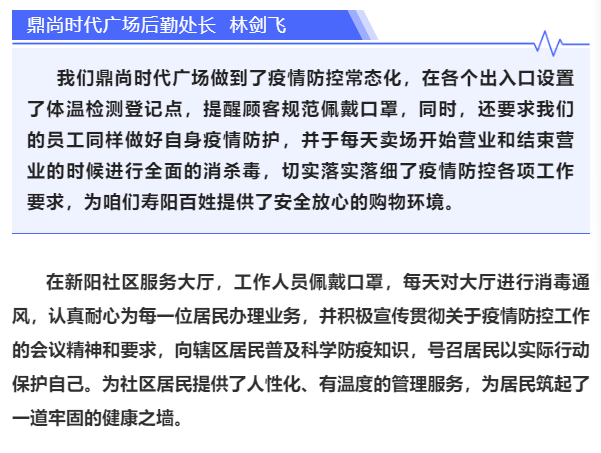 鼎尚时代广场后勤处长 林剑飞

我们鼎尚时代广场做到了疫情防控常态化，在各个出入口设置了体温检测登记点，提醒顾客规范佩戴口罩，同时，还要求我们的员工同样做好自身疫情防护，并于每天卖场开始营业和结束营业的时候进行全面的消杀毒，切实落实落细了疫情防控各项工作要求，为咱们寿阳百姓提供了安全放心的购物环境。

在新阳社区服务大厅，工作人员佩戴口罩，每天对大厅进行消毒通风，认真耐心为每一位居民办理业务，并积极宣传贯彻关于疫情防控工作的会议精神和要求，向辖区居民普及科学防疫知识，号召居民以实际行动保护自己。为社区居民提供了人性化、有温度的管理服务，为居民筑起了一道牢固的健康之墙。